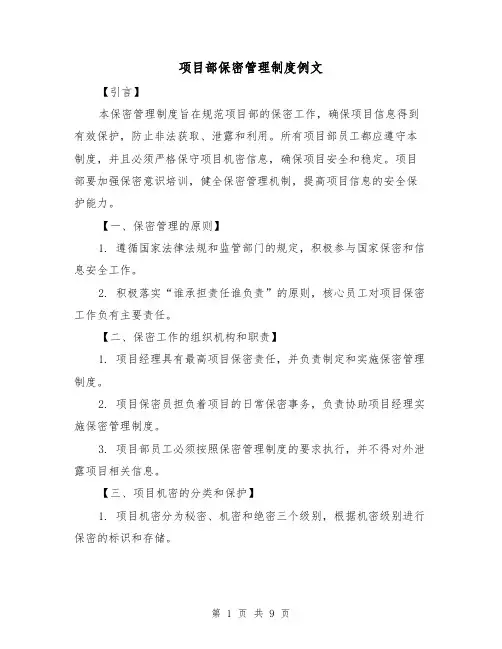 项目部保密管理制度例文

【引言】

本保密管理制度旨在规范项目部的保密工作，确保项目信息得到有效保护，防止非法获取、泄露和利用。所有项目部员工都应遵守本制度，并且必须严格保守项目机密信息，确保项目安全和稳定。项目部要加强保密意识培训，健全保密管理机制，提高项目信息的安全保护能力。

【一、保密管理的原则】

1. 遵循国家法律法规和监管部门的规定，积极参与国家保密和信息安全工作。

2. 积极落实“谁承担责任谁负责”的原则，核心员工对项目保密工作负有主要责任。

【二、保密工作的组织机构和职责】

1. 项目经理具有最高项目保密责任，并负责制定和实施保密管理制度。

2. 项目保密员担负着项目的日常保密事务，负责协助项目经理实施保密管理制度。

3. 项目部员工必须按照保密管理制度的要求执行，并不得对外泄露项目相关信息。

【三、项目机密的分类和保护】

1. 项目机密分为秘密、机密和绝密三个级别，根据机密级别进行保密的标识和存储。

第 1 页 共 9 页